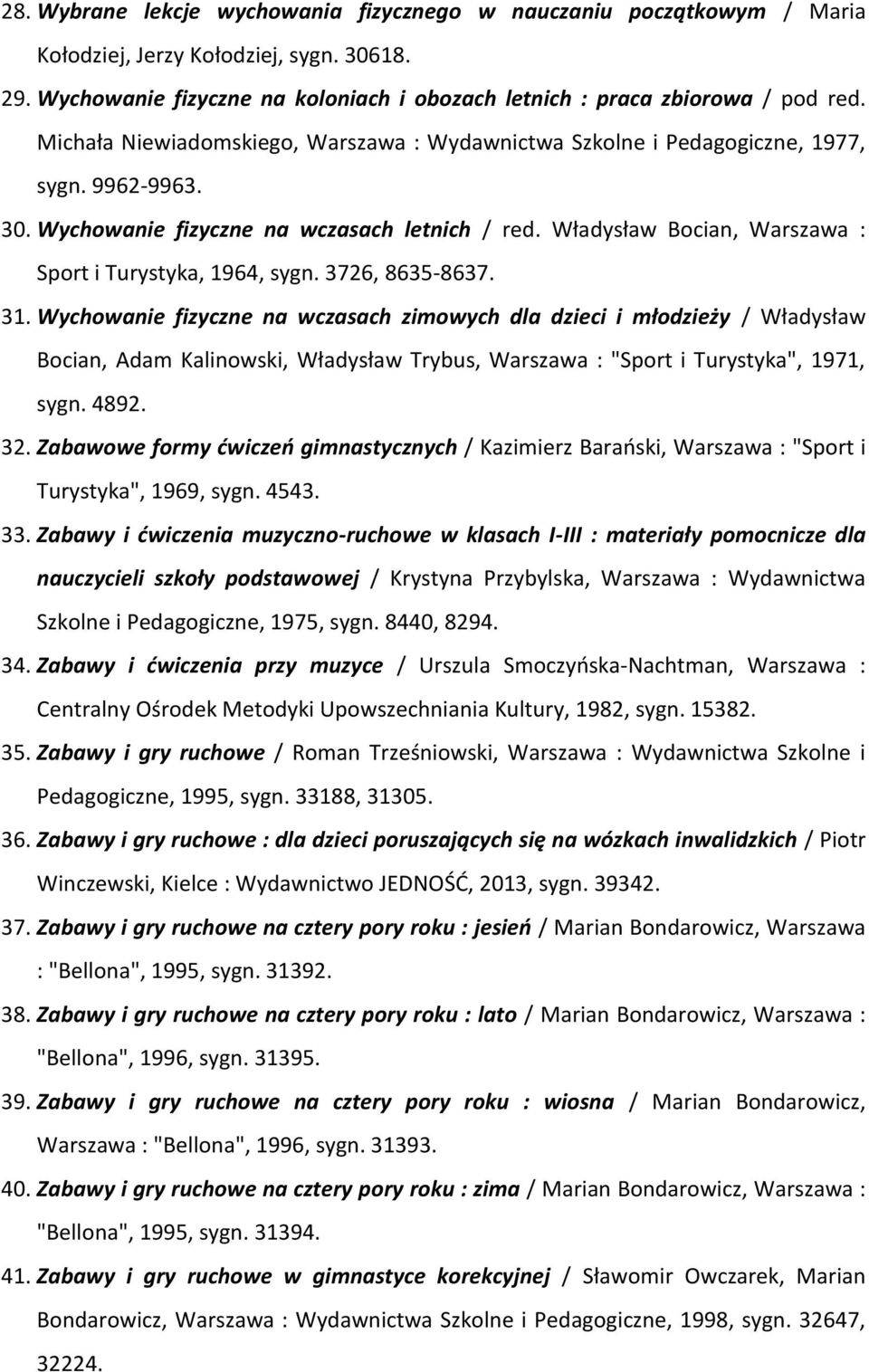 28. Wybrane lekcje wychowania fizycznego w nauczaniu początkowym / Maria Kołodziej, Jerzy Kołodziej, sygn. 30618.

29. Wychowanie fizyczne na koloniach i obozach letnich : praca zbiorowa / pod red. Michała Niewiadomskiego, Warszawa : Wydawnictwa Szkolne i Pedagogiczne, 1977, sygn. 9962-9963.

30. Wychowanie fizyczne na wczasach letnich / red. Władysław Bocian, Warszawa : Sport i Turystyka, 1964, sygn. 3726, 8635-8637.

31. Wychowanie fizyczne na wczasach zimowych dla dzieci i młodzieży / Władysław Bocian, Adam Kalinowski, Władysław Trybus, Warszawa : "Sport i Turystyka", 1971, sygn. 4892.

32. Zabawowe formy ćwiczeń gimnastycznych / Kazimierz Barański, Warszawa : "Sport i Turystyka", 1969, sygn. 4543.

33. Zabawy i ćwiczenia muzyczno-ruchowe w klasach I-III : materiały pomocnicze dla nauczycieli szkoły podstawowej / Krystyna Przybylska, Warszawa : Wydawnictwa Szkolne i Pedagogiczne, 1975, sygn. 8440, 8294.

34. Zabawy i ćwiczenia przy muzyce / Urszula Smoczyńska-Nachtman, Warszawa : Centralny Ośrodek Metodyki Upowszechniania Kultury, 1982, sygn. 15382.

35. Zabawy i gry ruchowe / Roman Trześniowski, Warszawa : Wydawnictwa Szkolne i Pedagogiczne, 1995, sygn. 33188, 31305.

36. Zabawy i gry ruchowe : dla dzieci poruszających się na wózkach inwalidzkich / Piotr Winczewski, Kielce : Wydawnictwo JEDNOŚĆ, 2013, sygn. 39342.

37. Zabawy i gry ruchowe na cztery pory roku : jesień / Marian Bondarowicz, Warszawa : "Bellona", 1995, sygn. 31392.

38. Zabawy i gry ruchowe na cztery pory roku : lato / Marian Bondarowicz, Warszawa : "Bellona", 1996, sygn. 31395.

39. Zabawy i gry ruchowe na cztery pory roku : wiosna / Marian Bondarowicz, Warszawa : "Bellona", 1996, sygn. 31393.

40. Zabawy i gry ruchowe na cztery pory roku : zima / Marian Bondarowicz, Warszawa : "Bellona", 1995, sygn. 31394.

41. Zabawy i gry ruchowe w gimnastyce korekcyjnej / Sławomir Owczarek, Marian Bondarowicz, Warszawa : Wydawnictwa Szkolne i Pedagogiczne, 1998, sygn. 32647, 32224.